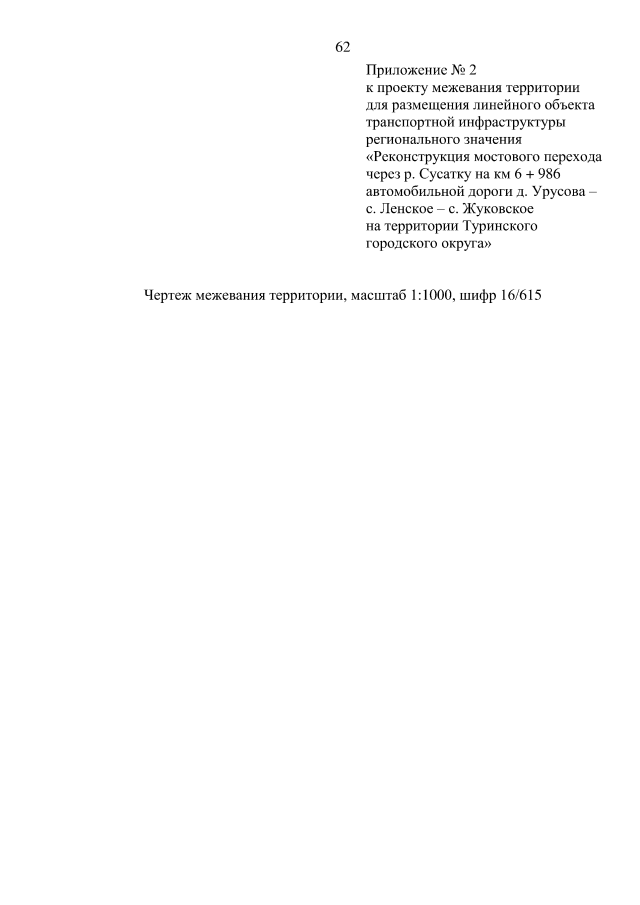 62

Приложение № 2
к проекту межевания территории для размещения линейного объекта транспортной инфраструктуры регионального значения «Реконструкция мостового перехода через р. Сусатку на км 6 + 986 автомобильной дороги д. Урусова – с. Ленское – с. Жуковское на территории Туринского городского округа»

Чертеж межевания территории, масштаб 1:1000, шифр 16/615